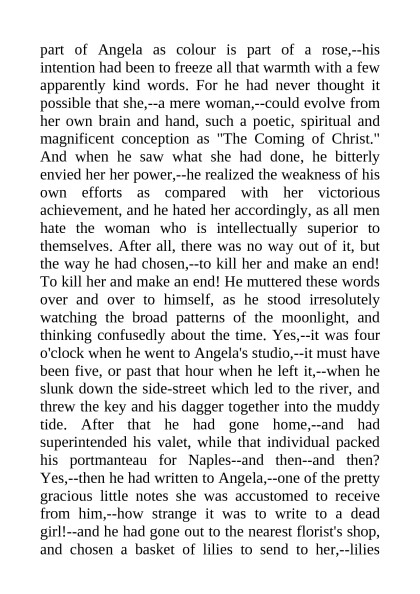 part of Angela as colour is part of a rose,--his intention had been to freeze all that warmth with a few apparently kind words. For he had never thought it possible that she,--a mere woman,--could evolve from her own brain and hand, such a poetic, spiritual and magnificent conception as "The Coming of Christ." And when he saw what she had done, he bitterly envied her her power,--he realized the weakness of his own efforts as compared with her victorious achievement, and he hated her accordingly, as all men hate the woman who is intellectually superior to themselves. After all, there was no way out of it, but the way he had chosen,--to kill her and make an end! To kill her and make an end! He muttered these words over and over to himself, as he stood irresolutely watching the broad patterns of the moonlight, and thinking confusedly about the time. Yes,--it was four o'clock when he went to Angela's studio,--it must have been five, or past that hour when he left it,--when he slunk down the side-street which led to the river, and threw the key and his dagger together into the muddy tide. After that he had gone home,--and had superintended his valet, while that individual packed his portmanteau for Naples--and then--and then? Yes,--then he had written to Angela,--one of the pretty gracious little notes she was accustomed to receive from him,--how strange it was to write to a dead girl!--and he had gone out to the nearest florist's shop, and chosen a basket of lilies to send to her,--lilies